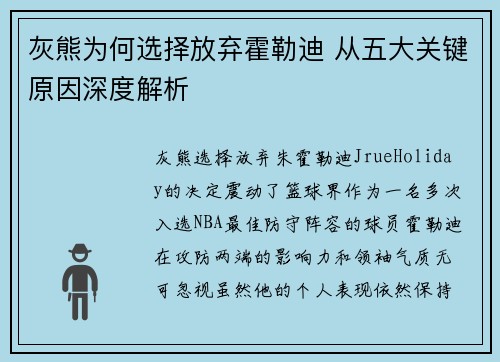 灰熊为何选择放弃霍勒迪 从五大关键原因深度解析

灰熊选择放弃朱霍勒迪JrueHoliday的决定震动了篮球界作为一名多次入选NBA最佳防守阵容的球员霍勒迪在攻防两端的影响力和领袖气质无可忽视虽然他的个人表现依然保持